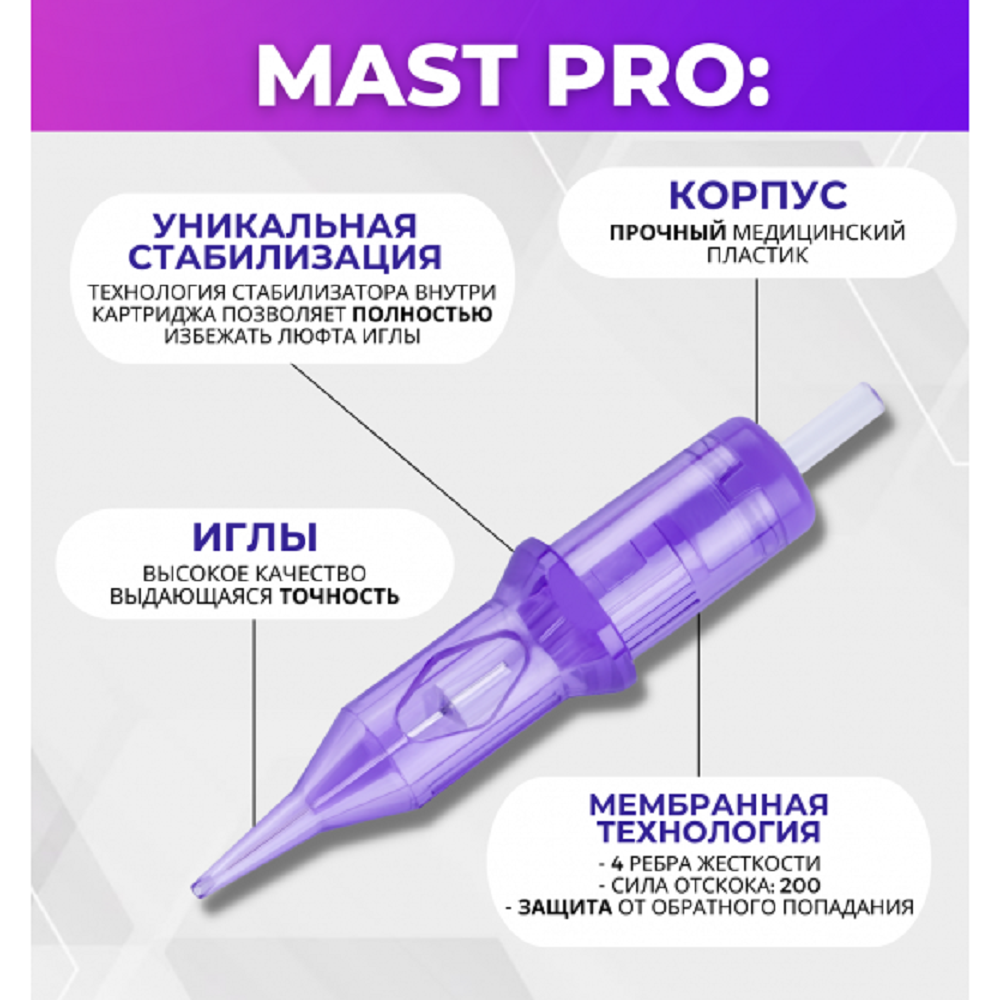 MAST PRO:

УНИКАЛЬНАЯ СТАБИЛИЗАЦИЯ

ТЕХНОЛОГИЯ СТАБИЛИЗАТОРА ВНУТРИ КАРТРИДЖА ПОЗВОЛЯЕТ ПОЛНОСТЬЮ ИЗБЕЖАТЬ ЛЮФТА ИГЛЫ

КОРПУС

ПРОЧНЫЙ МЕДИЦИНСКИЙ ПЛАСТИК

ИГЛЫ

ВЫСОКОЕ КАЧЕСТВО
ВЫДАЮЩАЯСЯ ТОЧНОСТЬ

МЕМБРАННАЯ ТЕХНОЛОГИЯ

- 4 РЕБРА ЖЕСТКОСТИ
- СИЛА ОТСКОКА: 200
- ЗАЩИТА ОТ ОБРАТНОГО ПОПАДАНИЯ